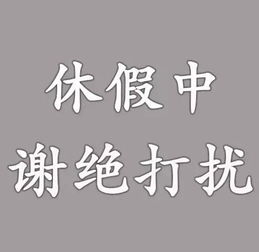 休假中
谢绝打扰